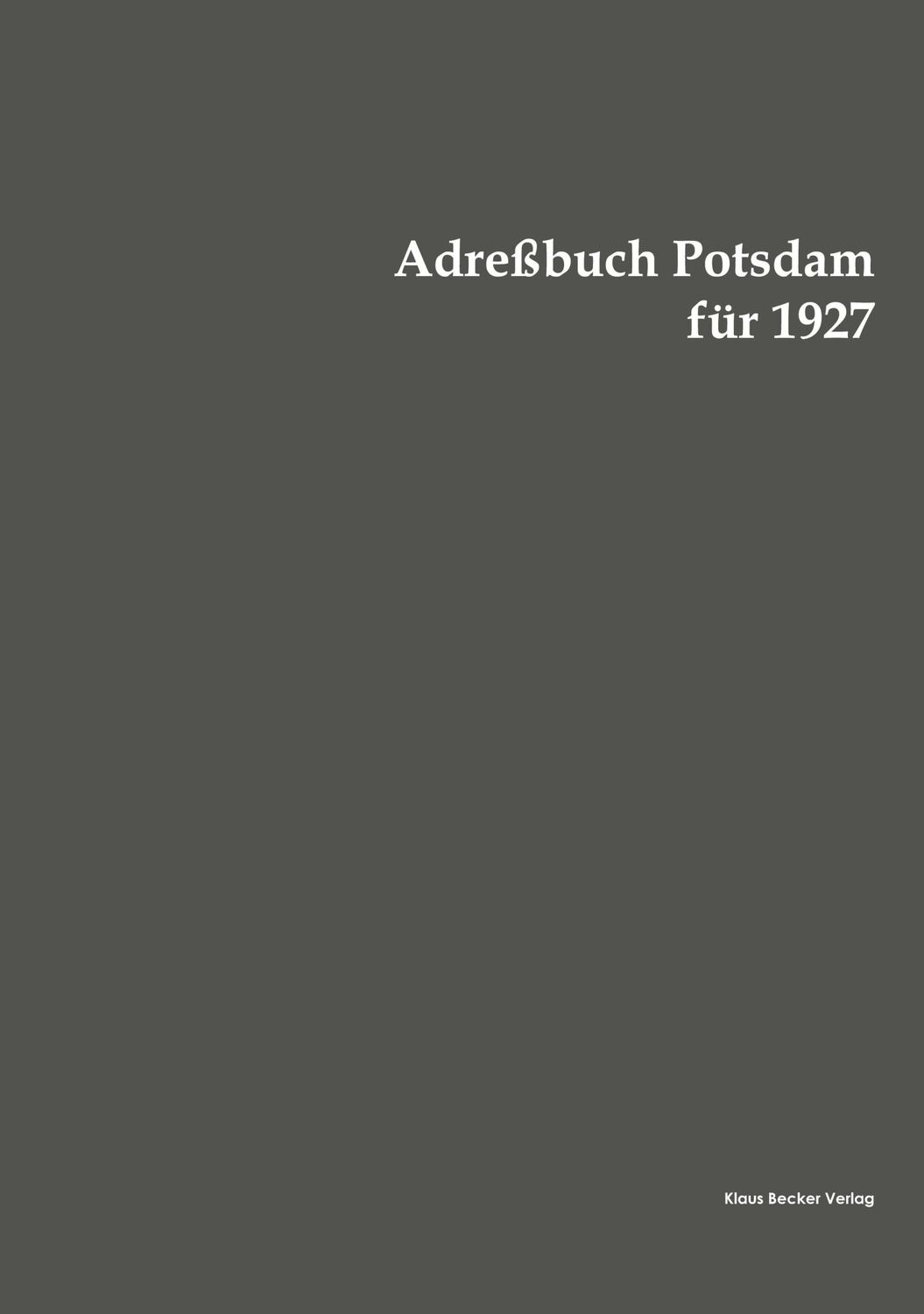 Adreßbuch Potsdam
für 1927

Klaus Becker Verlag